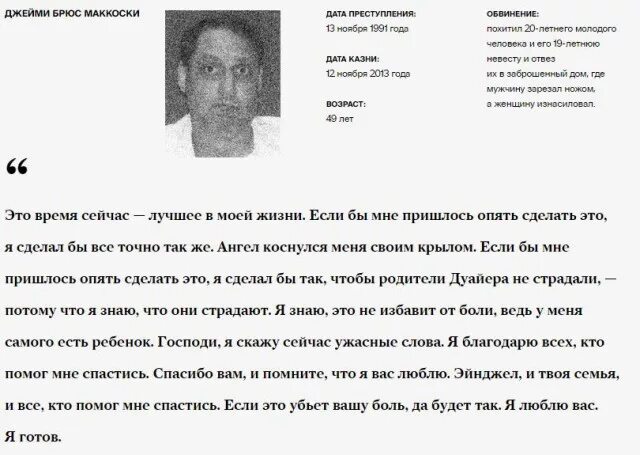 ДЖЕЙМИ БРЮС МАККОСКИ

ДАТА ПРЕСТУПЛЕНИЯ:
13 ноября 1991 года

ДАТА КАЗНИ:
12 ноября 2013 года

ВОЗРАСТ:
49 лет

ОБВИНЕНИЕ:
похитил 20-летнего молодого человека и его 19-летнюю невесту и отвез их в заброшенный дом, где мужчину зарезал ножом, а женщину изнасиловал.

“

Это время сейчас — лучшее в моей жизни. Если бы мне пришлось опять сделать это, я сделал бы все точно так же. Ангел коснулся меня своим крылом. Если бы мне пришлось опять сделать это, я сделал бы так, чтобы родители Дуайера не страдали, — потому что я знаю, что они страдают. Я знаю, это не избавит от боли, ведь у меня самого есть ребенок. Господи, я скажу сейчас ужасные слова. Я благодарю всех, кто помог мне спастись. Спасибо вам, и помните, что я вас люблю. Эйнджел, и твоя семья, и все, кто помог мне спастись. Если это убьет вашу боль, да будет так. Я люблю вас. Я готов.